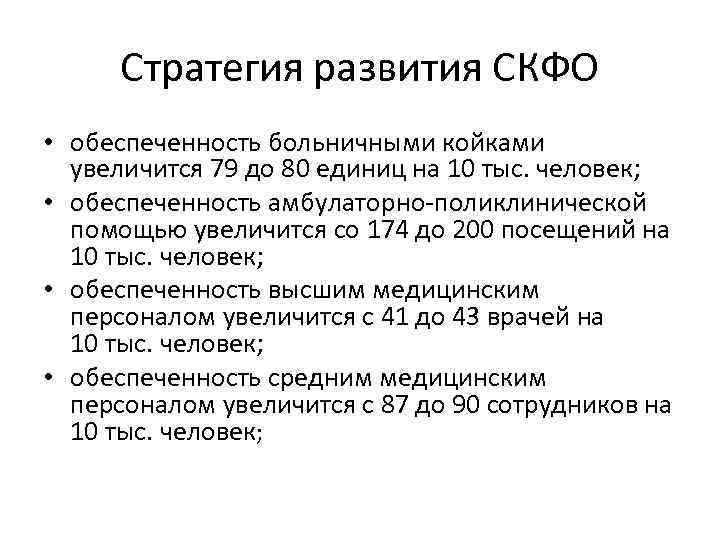 Стратегия развития СКФО

• обеспеченность больничными койками увеличится 79 до 80 единиц на 10 тыс. человек;
• обеспеченность амбулаторно-поликлинической помощью увеличится со 174 до 200 посещений на 10 тыс. человек;
• обеспеченность высшим медицинским персоналом увеличится с 41 до 43 врачей на 10 тыс. человек;
• обеспеченность средним медицинским персоналом увеличится с 87 до 90 сотрудников на 10 тыс. человек;